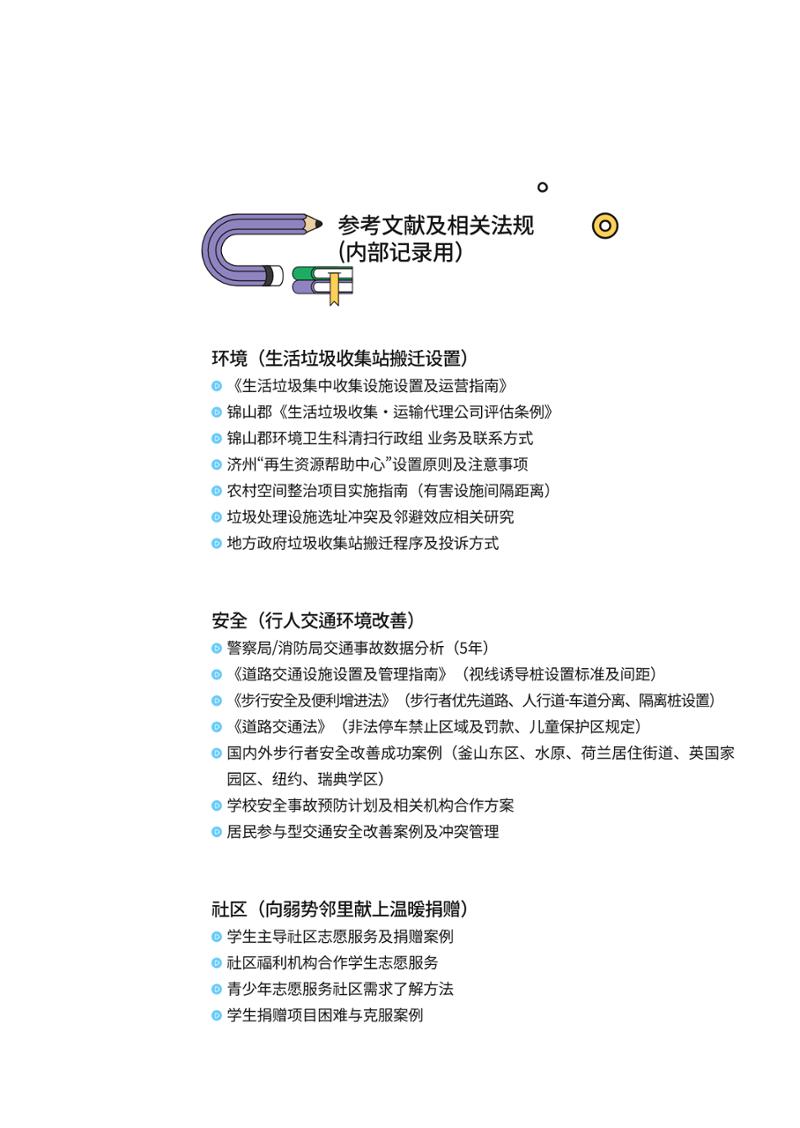 参考文献及相关法规
(内部记录用)

环境（生活垃圾收集站搬迁设置）

《生活垃圾集中收集设施设置及运营指南》

锦山郡《生活垃圾收集・运输代理公司评估条例》

锦山郡环境卫生科清扫行政组 业务及联系方式

济州“再生资源帮助中心”设置原则及注意事项

农村空间整治项目实施指南（有害设施间隔距离）

垃圾处理设施选址冲突及邻避效应相关研究

地方政府垃圾收集站搬迁程序及投诉方式

安全（行人交通环境改善）

警察局/消防局交通事故数据分析（5年）

《道路交通设施设置及管理指南》（视线诱导桩设置标准及间距）

《步行安全及便利增进法》（步行者优先道路、人行道-车道分离、隔离桩设置）

《道路交通法》（非法停车禁止区域及罚款、儿童保护区规定）

国内外步行者安全改善成功案例（釜山东区、水原、荷兰居住街道、英国家园区、纽约、瑞典学区）

学校安全事故预防计划及相关机构合作方案

居民参与型交通安全改善案例及冲突管理

社区（向弱势邻里献上温暖捐赠）

学生主导社区志愿服务及捐赠案例

社区福利机构合作学生志愿服务

青少年志愿服务社区需求了解方法

学生捐赠项目困难与克服案例